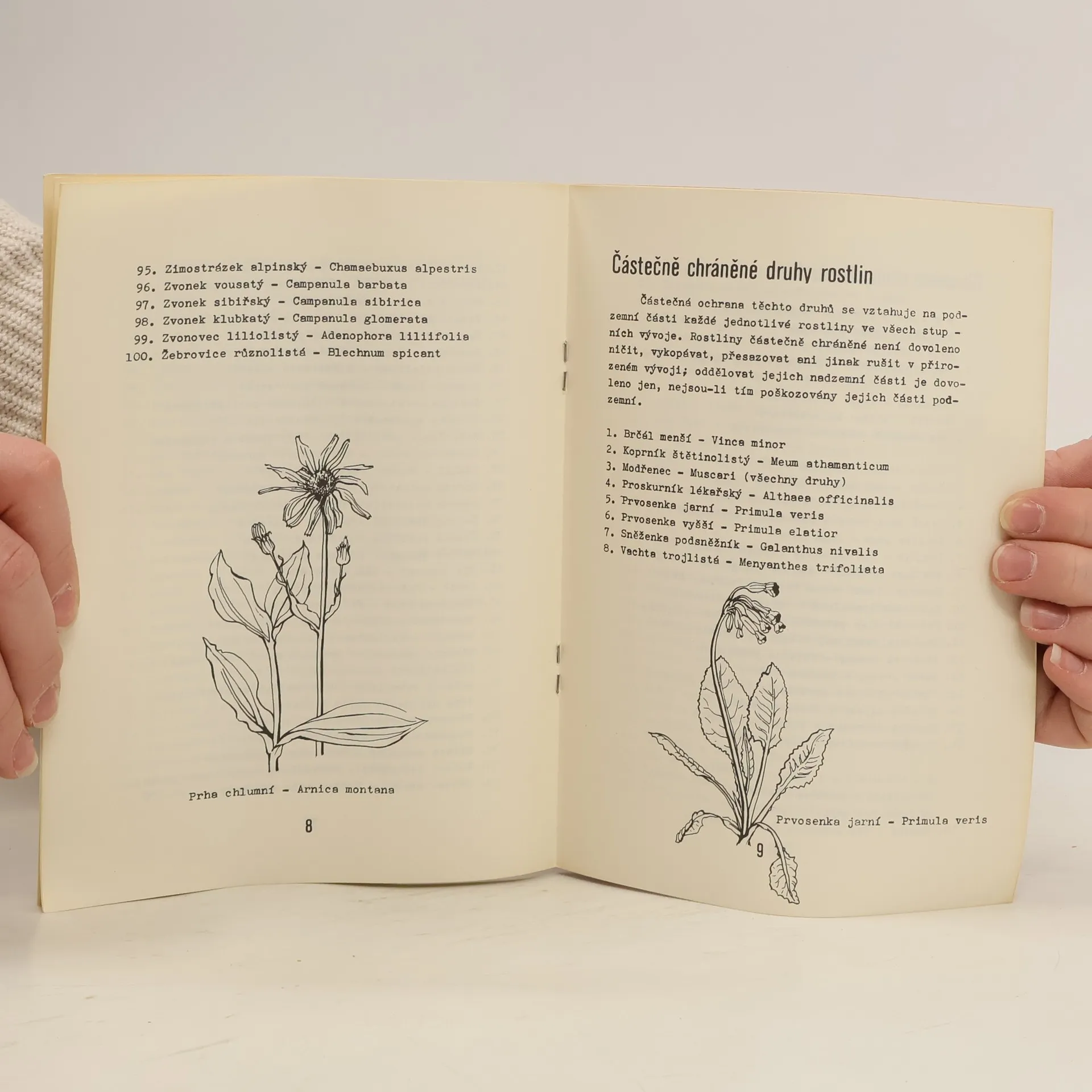 95. Zimostrázek alpinský - Chamaebuxus alpestris
96. Zvonek vousatý - Campanula barbata
97. Zvonek sibiřský - Campanula sibirica
98. Zvonek klubkatý - Campanula glomerata
99. Zvonovec liliolistý - Adenophora liliifolia
100. Žebrovice různolistá - Blechnum spicant

Prha chlumní - Arnica montana

8

Částečně chráněné druhy rostlin

Částečná ochrana těchto druhů se vztahuje na podzemní části každé jednotlivé rostliny ve všech stup - ních vývoje. Rostliny částečně chráněné není dovoleno ničit, vykopávat, přesazovat ani jinak rušit v přirozeném vývoji; oddělovat jejich nadzemní části je dovoleno jen, nejsou-li tím poškozovány jejich části podzemní.

1. Brčál menší - Vinca minor
2. Koprník štětinolistý - Meum athamanticum
3. Modřenec - Muscari (všechny druhy)
4. Proskurník lékařský - Althaea officinalis
5. Prvosenka jarní - Primula veris
6. Prvosenka vyšší - Primula elatior
7. Sněženka podsněžník - Galanthus nivalis
8. Vachta trojlistá - Menyanthes trifoliata

Prvosenka jarní - Primula veris

9